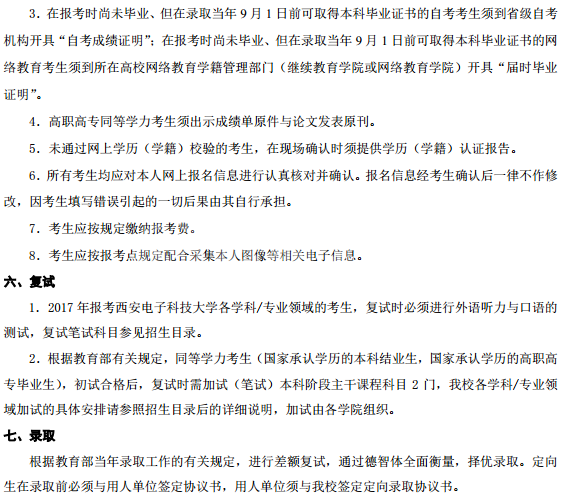 3．在报考时尚未毕业、但在录取当年 9 月 1 日前可取得本科毕业证书的自考考生须到省级自考机构开具“自考成绩证明”；在报考时尚未毕业、但在录取当年 9 月 1 日前可取得本科毕业证书的网络教育考生须到所在高校网络教育学籍管理部门（继续教育学院或网络教育学院）开具“届时毕业证明”。

4．高职高专同等学力考生须出示成绩单原件与论文发表原刊。

5．未通过网上学历（学籍）校验的考生，在现场确认时须提供学历（学籍）认证报告。

6．所有考生均应对本人网上报名信息进行认真核对并确认。报名信息经考生确认后一律不作修改，因考生填写错误引起的一切后果由其自行承担。

7．考生应按规定缴纳报考费。

8．考生应按报考点规定配合采集本人图像等相关电子信息。

六、复试

1．2017 年报考西安电子科技大学各学科/专业领域的考生，复试时必须进行外语听力与口语的测试，复试笔试科目参见招生目录。

2．根据教育部有关规定，同等学力考生（国家承认学历的本科结业生，国家承认学历的高职高专毕业生），初试合格后，复试时需加试（笔试）本科阶段主干课程科目 2 门，我校各学科/专业领域加试的具体安排请参照招生目录后的详细说明，加试由各学院组织。

七、录取

根据教育部当年录取工作的有关规定，进行差额复试，通过德智体全面衡量，择优录取。定向生在录取前必须与用人单位签定协议书，用人单位须与我校签定定向录取协议书。